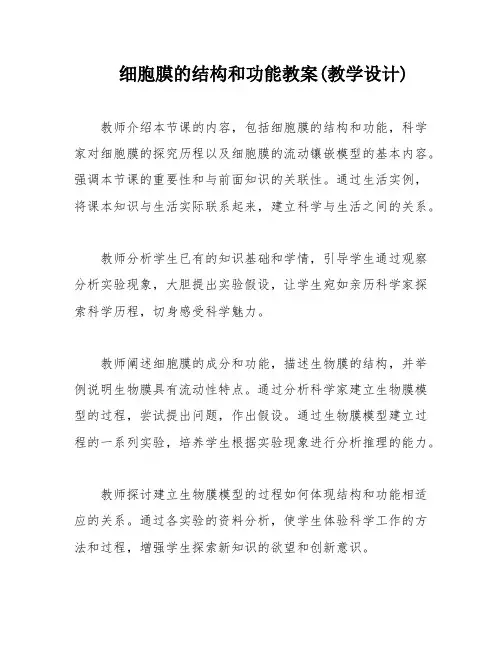 细胞膜的结构和功能教案(教学设计)

教师介绍本节课的内容，包括细胞膜的结构和功能，科学家对细胞膜的探究历程以及细胞膜的流动镶嵌模型的基本内容。强调本节课的重要性和与前面知识的关联性。通过生活实例，将课本知识与生活实际联系起来，建立科学与生活之间的关系。

教师分析学生已有的知识基础和学情，引导学生通过观察分析实验现象，大胆提出实验假设，让学生宛如亲历科学家探索科学历程，切身感受科学魅力。

教师阐述细胞膜的成分和功能，描述生物膜的结构，并举例说明生物膜具有流动性特点。通过分析科学家建立生物膜模型的过程，尝试提出问题，作出假设。通过生物膜模型建立过程的一系列实验，培养学生根据实验现象进行分析推理的能力。

教师探讨建立生物膜模型的过程如何体现结构和功能相适应的关系。通过各实验的资料分析，使学生体验科学工作的方法和过程，增强学生探索新知识的欲望和创新意识。